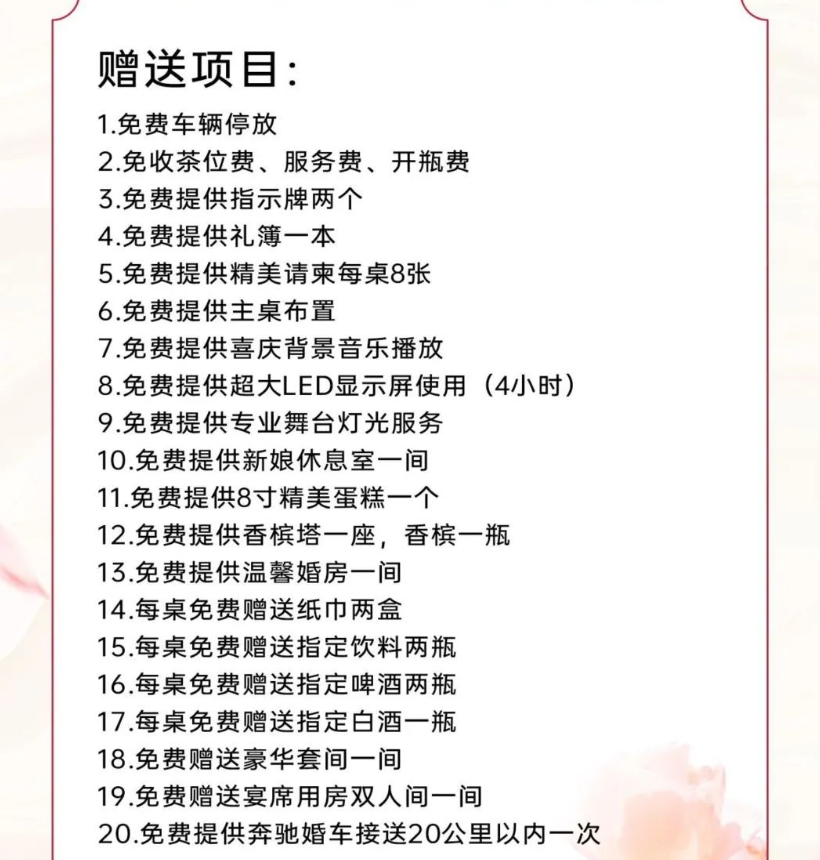 赠送项目:

1.免费车辆停放
2.免收茶位费、服务费、开瓶费
3.免费提供指示牌两个
4.免费提供礼簿一本
5.免费提供精美请柬每桌8张
6.免费提供主桌布置
7.免费提供喜庆背景音乐播放
8.免费提供超大LED显示屏使用（4小时）
9.免费提供专业舞台灯光服务
10.免费提供新娘休息室一间
11.免费提供8寸精美蛋糕一个
12.免费提供香槟塔一座，香槟一瓶
13.免费提供温馨婚房一间
14.每桌免费赠送纸巾两盒
15.每桌免费赠送指定饮料两瓶
16.每桌免费赠送指定啤酒两瓶
17.每桌免费赠送指定白酒一瓶
18.免费赠送豪华套间一间
19.免费赠送宴席用房双人间一间
20.免费提供奔驰婚车接送20公里以内一次